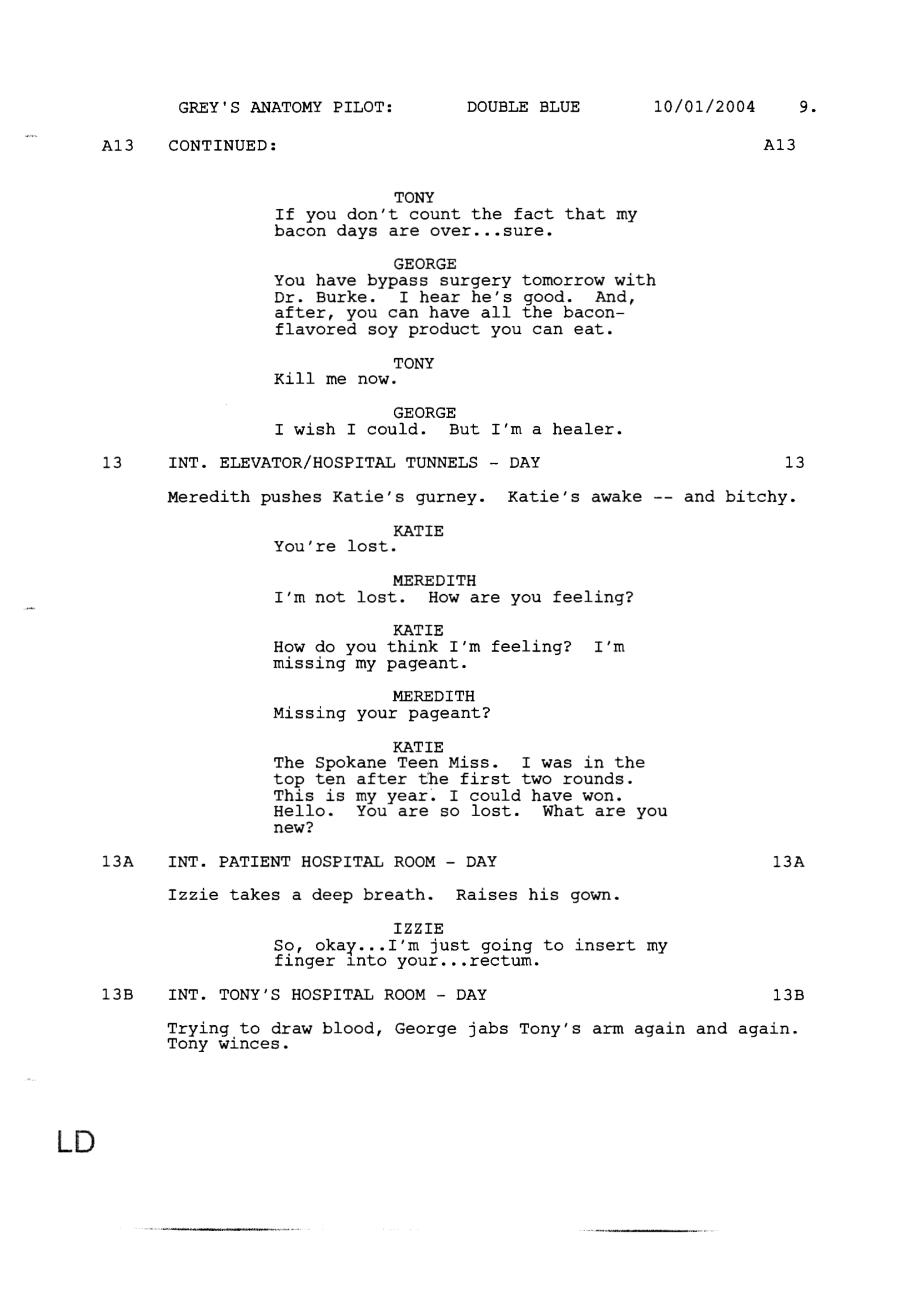 GREY'S ANATOMY PILOT: DOUBLE BLUE 10/01/2004 9.

A13 CONTINUED: A13

TONY
If you don't count the fact that my bacon days are over...sure.

GEORGE
You have bypass surgery tomorrow with Dr. Burke. I hear he's good. And, after, you can have all the bacon-flavored soy product you can eat.

TONY
Kill me now.

GEORGE
I wish I could. But I'm a healer.

13 INT. ELEVATOR/HOSPITAL TUNNELS - DAY 13

Meredith pushes Katie's gurney. Katie's awake -- and bitchy.

KATIE
You're lost.

MEREDITH
I'm not lost. How are you feeling?

KATIE
How do you think I'm feeling? I'm missing my pageant.

MEREDITH
Missing your pageant?

KATIE
The Spokane Teen Miss. I was in the top ten after the first two rounds. This is my year. I could have won. Hello. You are so lost. What are you new?

13A INT. PATIENT HOSPITAL ROOM - DAY 13A

Izzie takes a deep breath. Raises his gown.

IZZIE
So, okay...I'm just going to insert my finger into your...rectum.

13B INT. TONY'S HOSPITAL ROOM - DAY 13B

Trying to draw blood, George jabs Tony's arm again and again. Tony winces.

LD